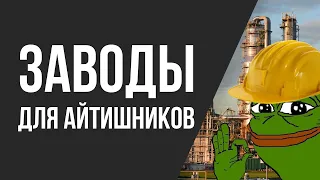 ЗАВОДЫ
ДЛЯ АЙТИШНИКОВ